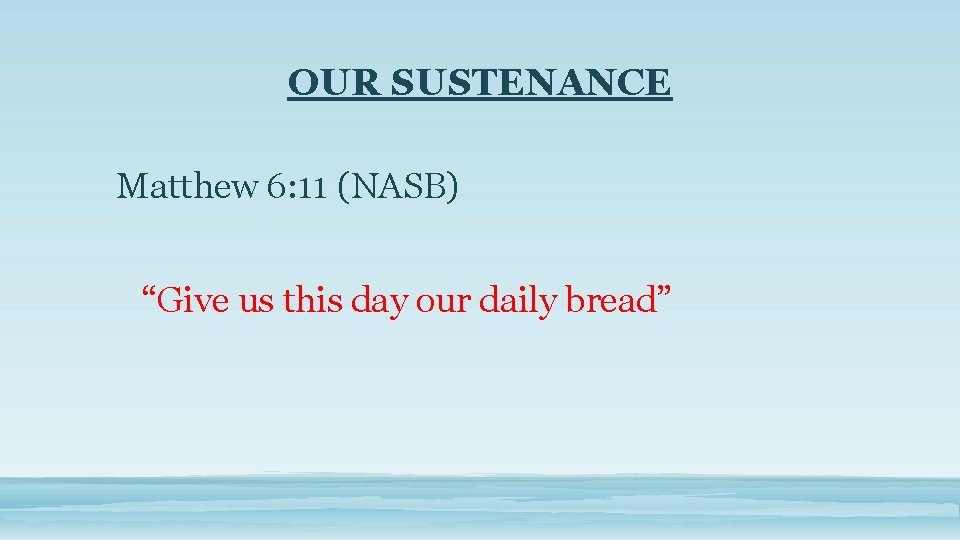 OUR SUSTENANCE

Matthew 6:11 (NASB)

“Give us this day our daily bread”